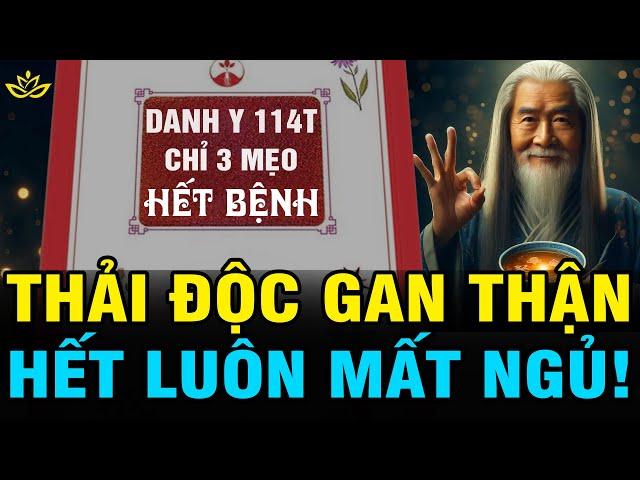 DANH Y 114T
CHỈ 3 MẸO
HẾT BỆNH

THẢI ĐỘC GAN THẬN
HẾT LUÔN MẤT NGỦ!